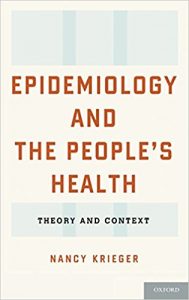 EPIDEMIOLOGY AND THE PEOPLE'S HEALTH

THEORY AND CONTEXT

NANCY KRIEGER

OXFORD